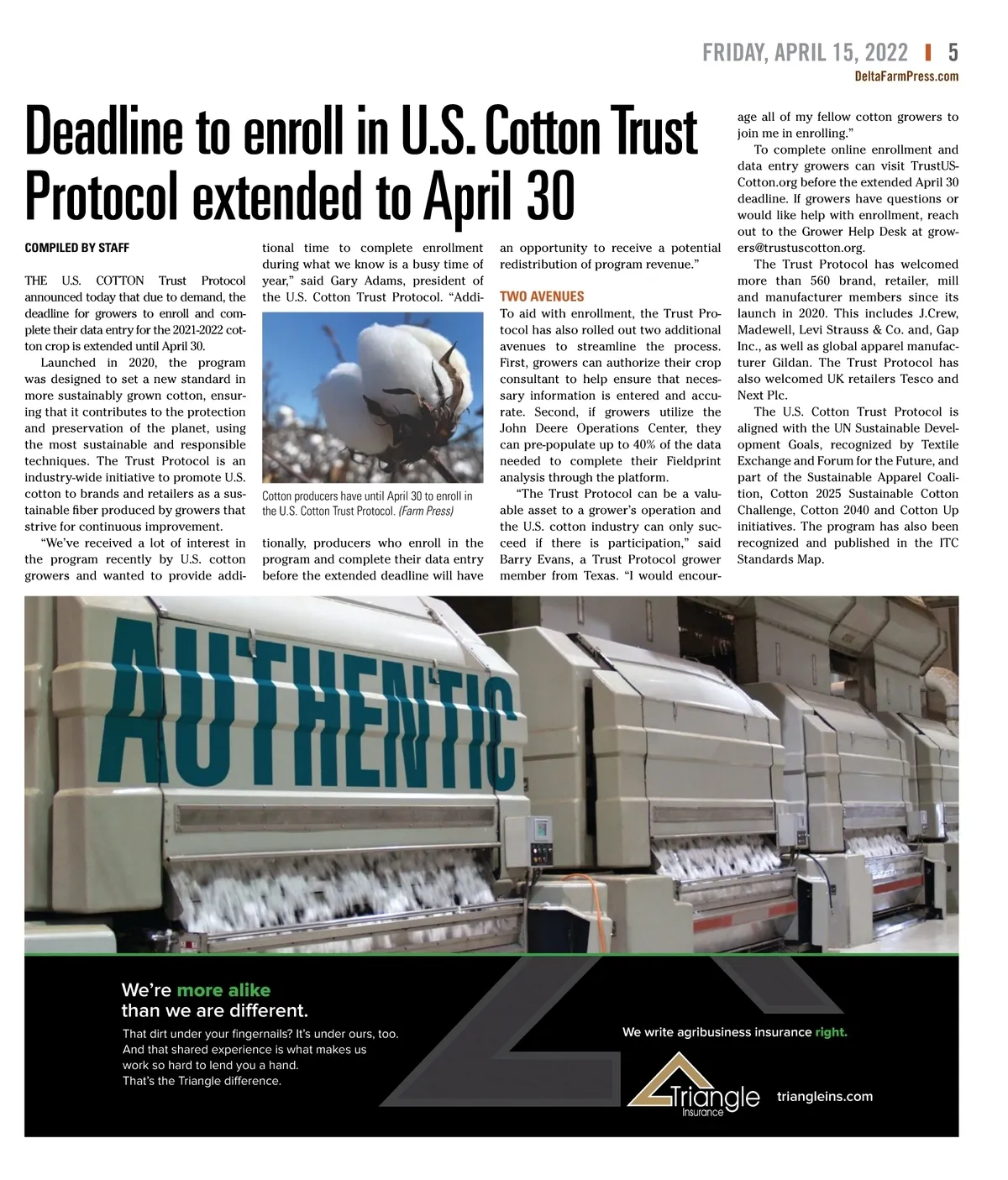 FRIDAY, APRIL 15, 2022 | 5
DeltaFarmPress.com

Deadline to enroll in U.S. Cotton Trust Protocol extended to April 30

COMPILED BY STAFF

THE U.S. COTTON Trust Protocol announced today that due to demand, the deadline for growers to enroll and complete their data entry for the 2021-2022 cotton crop is extended until April 30.

Launched in 2020, the program was designed to set a new standard in more sustainably grown cotton, ensuring that it contributes to the protection and preservation of the planet, using the most sustainable and responsible techniques. The Trust Protocol is an industry-wide initiative to promote U.S. cotton to brands and retailers as a sustainable fiber produced by growers that strive for continuous improvement.

"We've received a lot of interest in the program recently by U.S. cotton growers and wanted to provide additional time to complete enrollment during what we know is a busy time of year," said Gary Adams, president of the U.S. Cotton Trust Protocol. "Additionally, producers who enroll in the program and complete their data entry before the extended deadline will have an opportunity to receive a potential redistribution of program revenue."

Cotton producers have until April 30 to enroll in the U.S. Cotton Trust Protocol. (Farm Press)

TWO AVENUES
To aid with enrollment, the Trust Protocol has also rolled out two additional avenues to streamline the process. First, growers can authorize their crop consultant to help ensure that necessary information is entered and accurate. Second, if growers utilize the John Deere Operations Center, they can pre-populate up to 40% of the data needed to complete their Fieldprint analysis through the platform.

"The Trust Protocol can be a valuable asset to a grower's operation and the U.S. cotton industry can only succeed if there is participation," said Barry Evans, a Trust Protocol grower member from Texas. "I would encourage all of my fellow cotton growers to join me in enrolling."

To complete online enrollment and data entry growers can visit TrustUSCotton.org before the extended April 30 deadline. If growers have questions or would like help with enrollment, reach out to the Grower Help Desk at growers@trustuscotton.org.

The Trust Protocol has welcomed more than 560 brand, retailer, mill and manufacturer members since its launch in 2020. This includes J.Crew, Madewell, Levi Strauss & Co. and, Gap Inc., as well as global apparel manufacturer Gildan. The Trust Protocol has also welcomed UK retailers Tesco and Next Plc.

The U.S. Cotton Trust Protocol is aligned with the UN Sustainable Development Goals, recognized by Textile Exchange and Forum for the Future, and part of the Sustainable Apparel Coalition, Cotton 2025 Sustainable Cotton Challenge, Cotton 2040 and Cotton Up initiatives. The program has also been recognized and published in the ITC Standards Map.

AUTHENTIC

We're more alike than we are different.
That dirt under your fingernails? It's under ours, too. And that shared experience is what makes us work so hard to lend you a hand. That's the Triangle difference.

We write agribusiness insurance right.

Triangle Insurance
triangleins.com